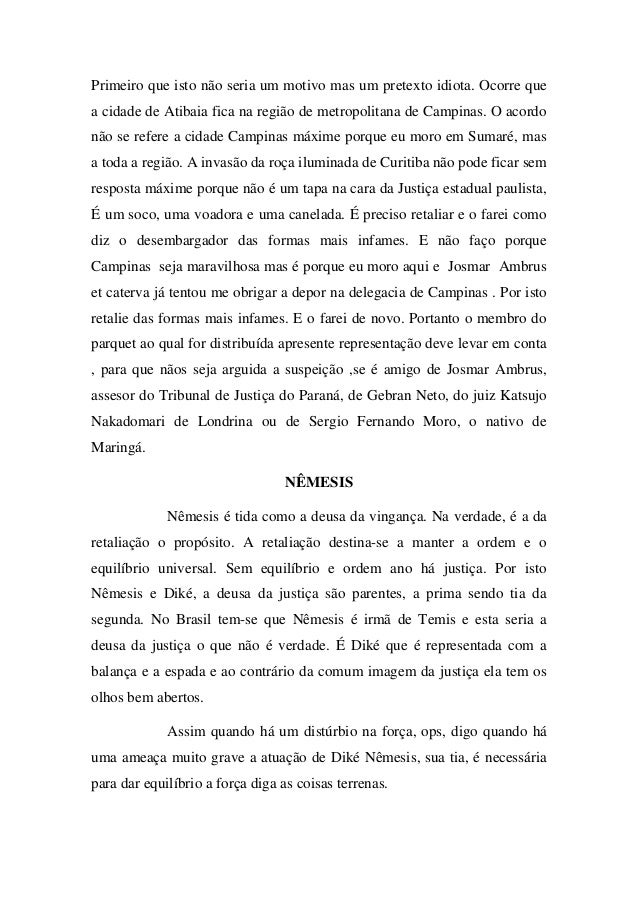 Primeiro que isto não seria um motivo mas um pretexto idiota. Ocorre que a cidade de Atibaia fica na região de metropolitana de Campinas. O acordo não se refere a cidade Campinas máxime porque eu moro em Sumaré, mas a toda a região. A invasão da roça iluminada de Curitiba não pode ficar sem resposta máxime porque não é um tapa na cara da Justiça estadual paulista, É um soco, uma voadora e uma canelada. É preciso retaliar e o farei como diz o desembargador das formas mais infames. E não faço porque Campinas seja maravilhosa mas é porque eu moro aqui e Josmar Ambrus et caterva já tentou me obrigar a depor na delegacia de Campinas . Por isto retalie das formas mais infames. E o farei de novo. Portanto o membro do parquet ao qual for distribuída apresente representação deve levar em conta , para que nãos seja arguida a suspeição ,se é amigo de Josmar Ambrus, assesor do Tribunal de Justiça do Paraná, de Gebran Neto, do juiz Katsujo Nakadomari de Londrina ou de Sergio Fernando Moro, o nativo de Maringá.

NÊMESIS

Nêmesis é tida como a deusa da vingança. Na verdade, é a da retaliação o propósito. A retaliação destina-se a manter a ordem e o equilíbrio universal. Sem equilíbrio e ordem ano há justiça. Por isto Nêmesis e Diké, a deusa da justiça são parentes, a prima sendo tia da segunda. No Brasil tem-se que Nêmesis é irmã de Temis e esta seria a deusa da justiça o que não é verdade. É Diké que é representada com a balança e a espada e ao contrário da comum imagem da justiça ela tem os olhos bem abertos.

Assim quando há um distúrbio na força, ops, digo quando há uma ameaça muito grave a atuação de Diké Nêmesis, sua tia, é necessária para dar equilíbrio a força diga as coisas terrenas.